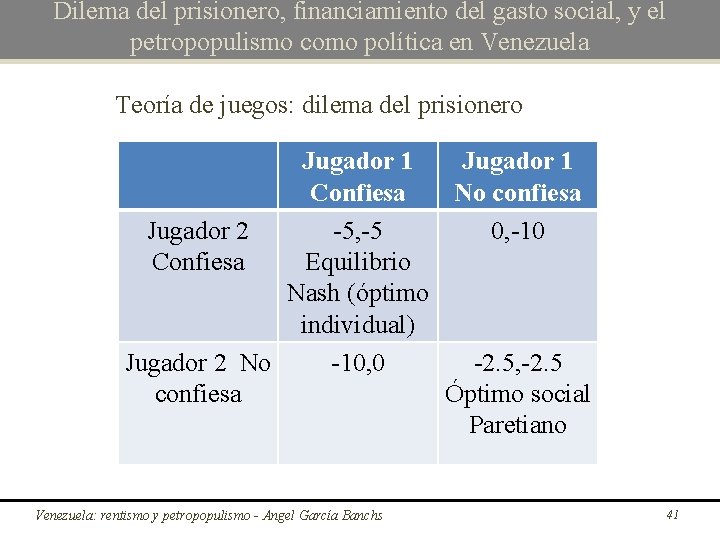 Dilema del prisionero, financiamiento del gasto social, y el petropopulismo como política en Venezuela

Teoría de juegos: dilema del prisionero

| | Jugador 1 Confiesa | Jugador 1 No confiesa |
|---|---|---|
| Jugador 2 Confiesa | -5,-5 Equilibrio Nash (óptimo individual) | 0,-10 |
| Jugador 2 No confiesa | -10,0 | -2.5,-2.5 Óptimo social Paretiano |

Venezuela: rentismo y petropopulismo - Angel García Banchs

41